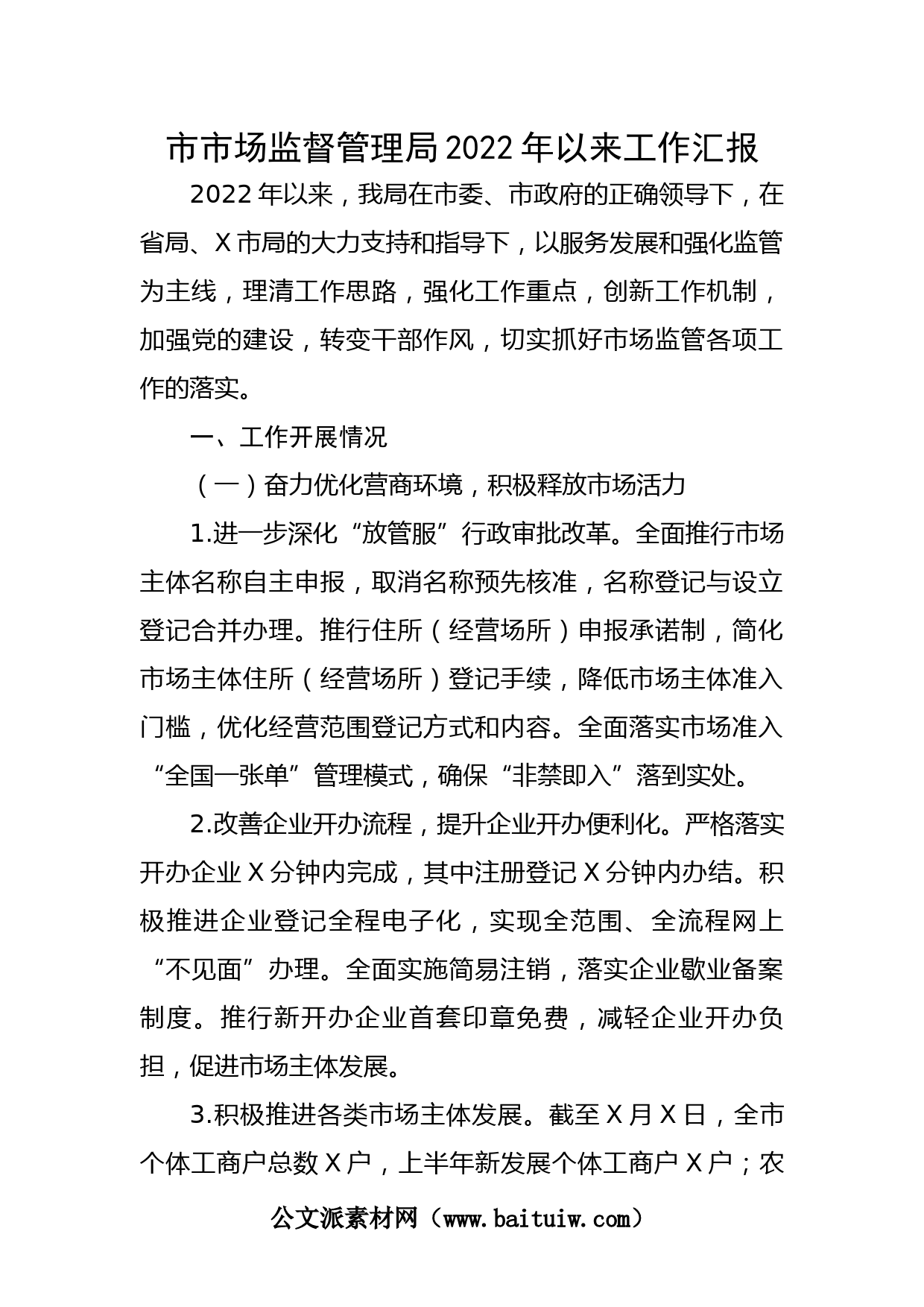 市市场监督管理局2022年以来工作汇报

2022年以来，我局在市委、市政府的正确领导下，在省局、X市局的大力支持和指导下，以服务发展和强化监管为主线，理清工作思路，强化工作重点，创新工作机制，加强党的建设，转变干部作风，切实抓好市场监管各项工作的落实。

一、工作开展情况

（一）奋力优化营商环境，积极释放市场活力

1.进一步深化“放管服”行政审批改革。全面推行市场主体名称自主申报，取消名称预先核准，名称登记与设立登记合并办理。推行住所（经营场所）申报承诺制，简化市场主体住所（经营场所）登记手续，降低市场主体准入门槛，优化经营范围登记方式和内容。全面落实市场准入“全国一张单”管理模式，确保“非禁即入”落到实处。

2.改善企业开办流程，提升企业开办便利化。严格落实开办企业X分钟内完成，其中注册登记X分钟内办结。积极推进企业登记全程电子化，实现全范围、全流程网上“不见面”办理。全面实施简易注销，落实企业歇业备案制度。推行新开办企业首套印章免费，减轻企业开办负担，促进市场主体发展。

3.积极推进各类市场主体发展。截至X月X日，全市个体工商户总数X户，上半年新发展个体工商户X户；农

公文派素材网（www.baituiw.com）